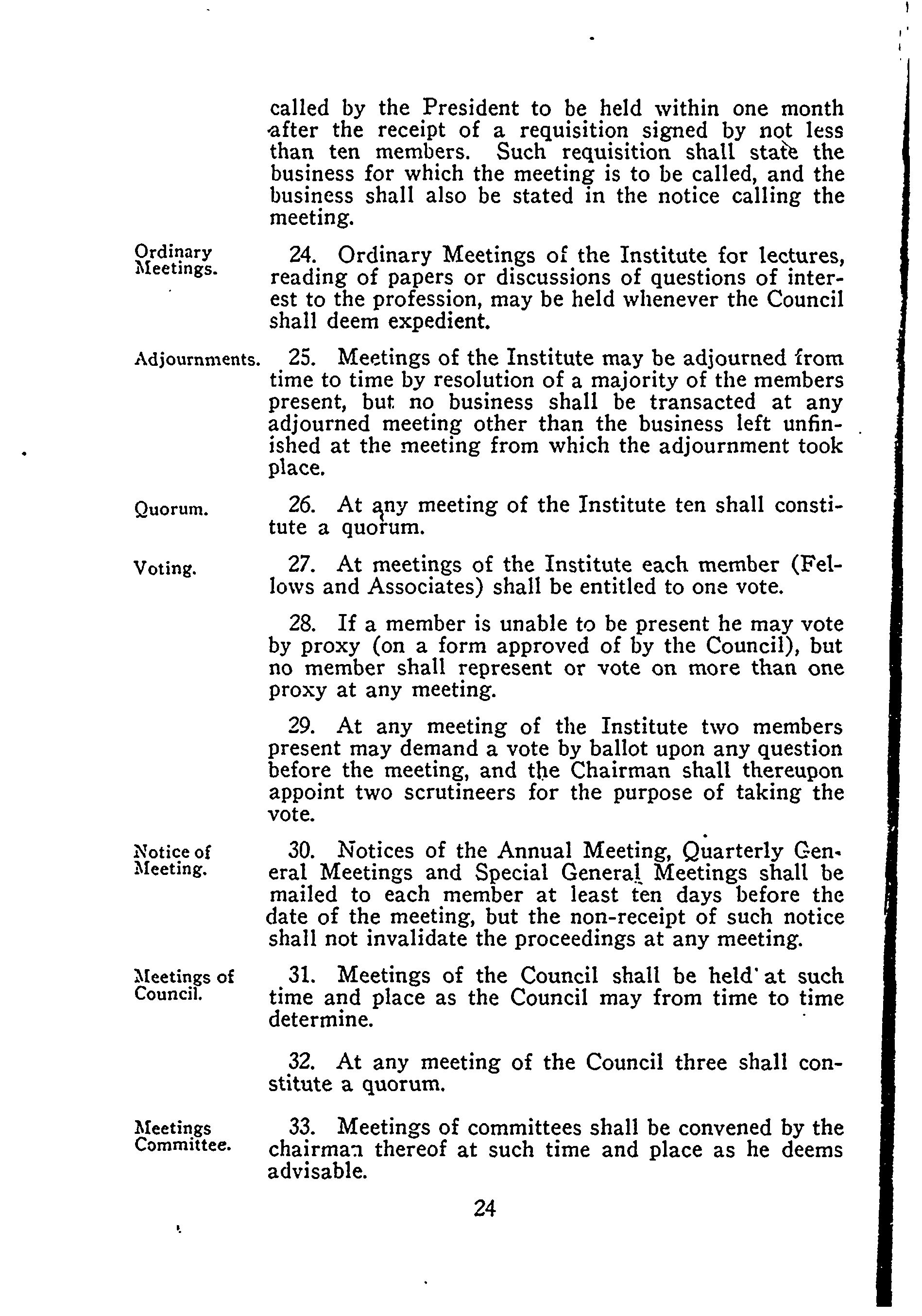 called by the President to be held within one month after the receipt of a requisition signed by not less than ten members. Such requisition shall state the business for which the meeting is to be called, and the business shall also be stated in the notice calling the meeting.

Ordinary Meetings.

24. Ordinary Meetings of the Institute for lectures, reading of papers or discussions of questions of interest to the profession, may be held whenever the Council shall deem expedient.

Adjournments.

25. Meetings of the Institute may be adjourned from time to time by resolution of a majority of the members present, but no business shall be transacted at any adjourned meeting other than the business left unfinished at the meeting from which the adjournment took place.

Quorum.

26. At any meeting of the Institute ten shall constitute a quorum.

Voting.

27. At meetings of the Institute each member (Fellows and Associates) shall be entitled to one vote.

28. If a member is unable to be present he may vote by proxy (on a form approved of by the Council), but no member shall represent or vote on more than one proxy at any meeting.

29. At any meeting of the Institute two members present may demand a vote by ballot upon any question before the meeting, and the Chairman shall thereupon appoint two scrutineers for the purpose of taking the vote.

Notice of Meeting.

30. Notices of the Annual Meeting, Quarterly General Meetings and Special General Meetings shall be mailed to each member at least ten days before the date of the meeting, but the non-receipt of such notice shall not invalidate the proceedings at any meeting.

Meetings of Council.

31. Meetings of the Council shall be held at such time and place as the Council may from time to time determine.

32. At any meeting of the Council three shall constitute a quorum.

Meetings Committee.

33. Meetings of committees shall be convened by the chairman thereof at such time and place as he deems advisable.

24